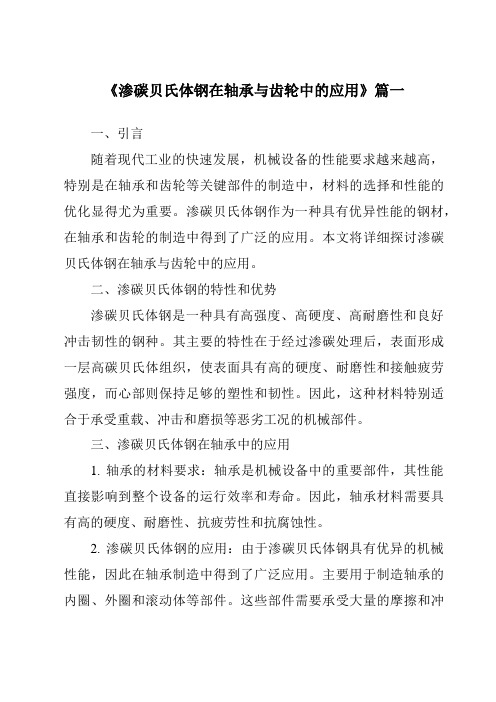 《渗碳贝氏体钢在轴承与齿轮中的应用》篇一

一、引言

随着现代工业的快速发展，机械设备的性能要求越来越高，特别是在轴承和齿轮等关键部件的制造中，材料的选择和性能的优化显得尤为重要。渗碳贝氏体钢作为一种具有优异性能的钢材，在轴承和齿轮的制造中得到了广泛的应用。本文将详细探讨渗碳贝氏体钢在轴承与齿轮中的应用。

二、渗碳贝氏体钢的特性和优势

渗碳贝氏体钢是一种具有高强度、高硬度、高耐磨性和良好冲击韧性的钢种。其主要的特性在于经过渗碳处理后，表面形成一层高碳贝氏体组织，使表面具有高的硬度、耐磨性和接触疲劳强度，而心部则保持足够的塑性和韧性。因此，这种材料特别适合于承受重载、冲击和磨损等恶劣工况的机械部件。

三、渗碳贝氏体钢在轴承中的应用

1. 轴承的材料要求：轴承是机械设备中的重要部件，其性能直接影响到整个设备的运行效率和寿命。因此，轴承材料需要具有高的硬度、耐磨性、抗疲劳性和抗腐蚀性。

2. 渗碳贝氏体钢的应用：由于渗碳贝氏体钢具有优异的机械性能，因此在轴承制造中得到了广泛应用。主要用于制造轴承的内圈、外圈和滚动体等部件。这些部件需要承受大量的摩擦和冲